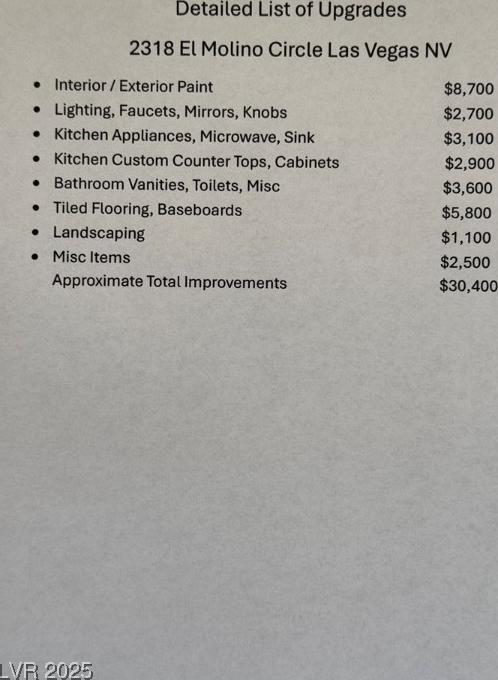 Detailed List of Upgrades

2318 El Molino Circle Las Vegas NV

- Interior / Exterior Paint $8,700
- Lighting, Faucets, Mirrors, Knobs $2,700
- Kitchen Appliances, Microwave, Sink $3,100
- Kitchen Custom Counter Tops, Cabinets $2,900
- Bathroom Vanities, Toilets, Misc $3,600
- Tiled Flooring, Baseboards $5,800
- Landscaping $1,100
- Misc Items $2,500

Approximate Total Improvements $30,400

LVR 2025